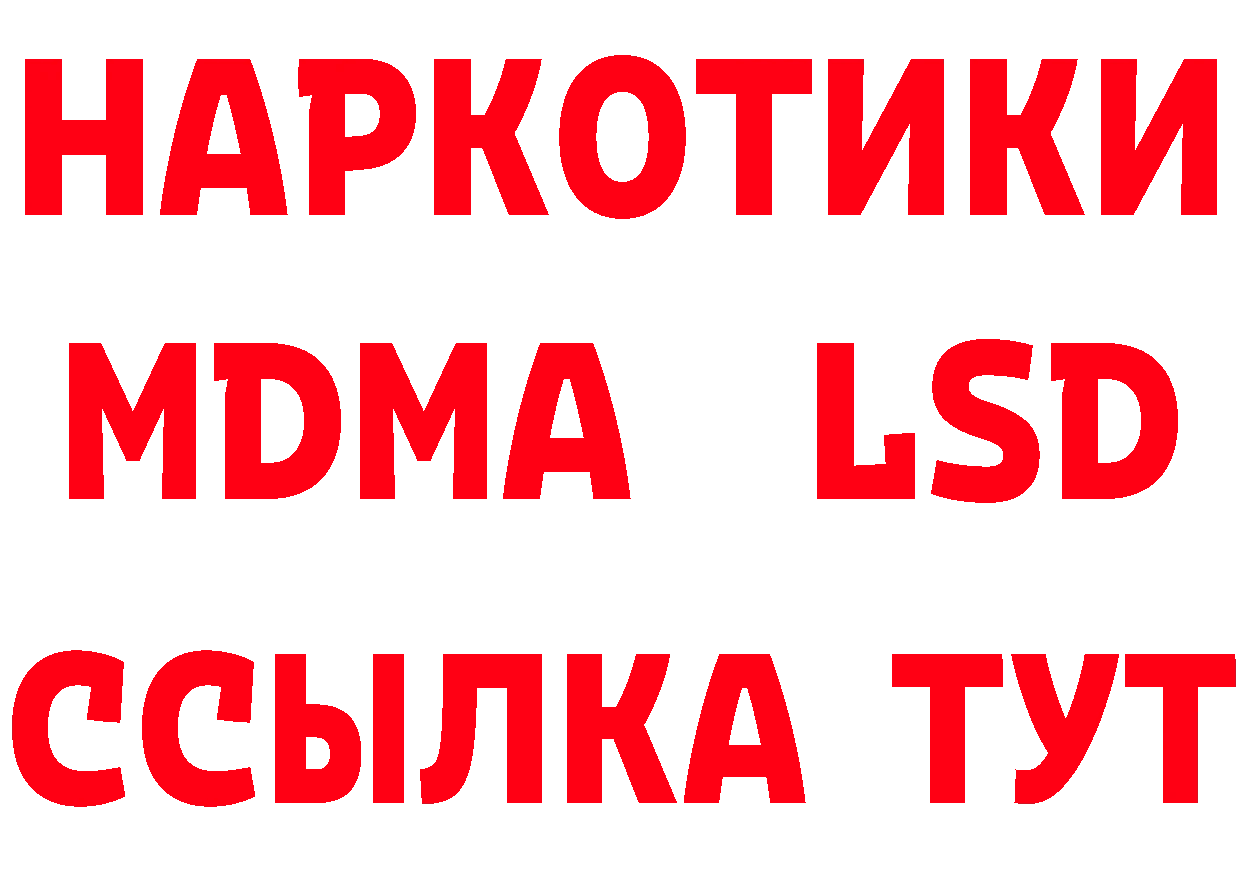 НАРКОТИКИ
MDMA LSD
ССЫЛКА ТУТ